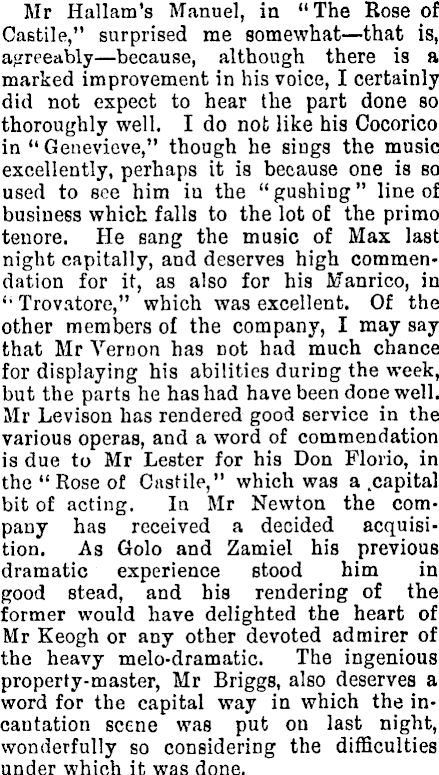 Mr Hallam's Manuel, in "The Rose of Castile," surprised me somewhat—that is, agreeably—because, although there is a marked improvement in his voice, I certainly did not expect to hear the part done so thoroughly well. I do not like his Cocorico in "Genevieve," though he sings the music excellently, perhaps it is because one is so used to see him in the "gushing" line of business which falls to the lot of the primo tenore. He sang the music of Max last night capitally, and deserves high commendation for it, as also for his Manrico, in "Trovatore," which was excellent. Of the other members of the company, I may say that Mr Vernon has not had much chance for displaying his abilities during the week, but the parts he has had have been done well. Mr Levison has rendered good service in the various operas, and a word of commendation is due to Mr Lester for his Don Florio, in the "Rose of Castile," which was a capital bit of acting. In Mr Newton the company has received a decided acquisition. As Golo and Zamiel his previous dramatic experience stood him in good stead, and his rendering of the former would have delighted the heart of Mr Keogh or any other devoted admirer of the heavy melo-dramatic. The ingenious property-master, Mr Briggs, also deserves a word for the capital way in which the incantation scene was put on last night, wonderfully so considering the difficulties under which it was done.